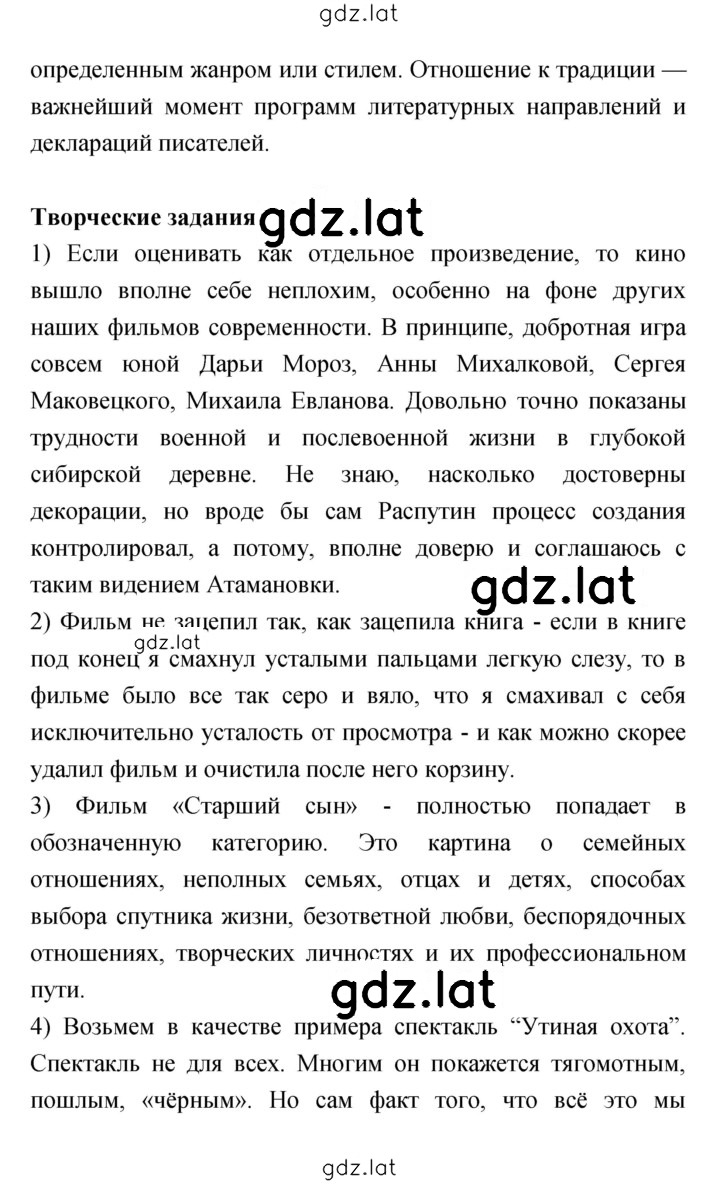 gdz.lat

определенным жанром или стилем. Отношение к традиции — важнейший момент программ литературных направлений и деклараций писателей.

Творческие задания gdz.lat

1) Если оценивать как отдельное произведение, то кино вышло вполне себе неплохим, особенно на фоне других наших фильмов современности. В принципе, добротная игра совсем юной Дарьи Мороз, Анны Михалковой, Сергея Маковецкого, Михаила Евланова. Довольно точно показаны трудности военной и послевоенной жизни в глубокой сибирской деревне. Не знаю, насколько достоверны декорации, но вроде бы сам Распутин процесс создания контролировал, а потому, вполне доверю и соглашаюсь с таким видением Атамановки.

gdz.lat

2) Фильм не зацепил так, как зацепила книга - если в книге под конец я смахнул усталыми пальцами легкую слезу, то в фильме было все так серо и вяло, что я смахивал с себя исключительно усталость от просмотра - и как можно скорее удалил фильм и очистила после него корзину.

gdz.lat

3) Фильм «Старший сын» - полностью попадает в обозначенную категорию. Это картина о семейных отношениях, неполных семьях, отцах и детях, способах выбора спутника жизни, безответной любви, беспорядочных отношениях, творческих личностях и их профессиональном пути.

gdz.lat

4) Возьмем в качестве примера спектакль “Утиная охота”. Спектакль не для всех. Многим он покажется тягомотным, пошлым, «чёрным». Но сам факт того, что всё это мы

gdz.lat